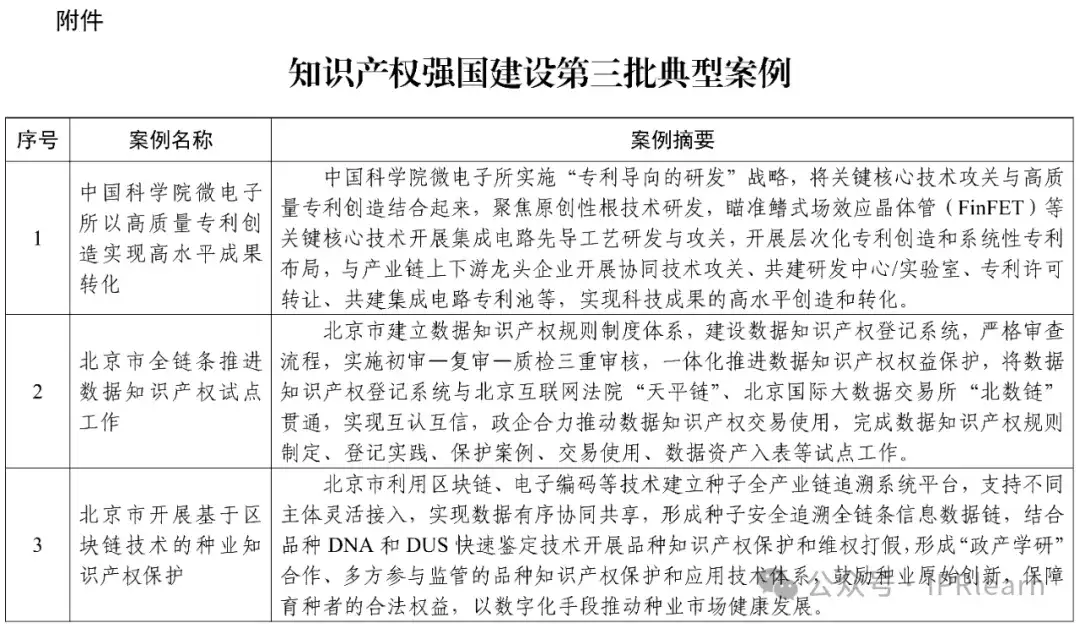 附件

知识产权强国建设第三批典型案例

| 序号 | 案例名称 | 案例摘要 |
|---|---|---|
| 1 | 中国科学院微电子所以高质量专利创造实现高水平成果转化 | 中国科学院微电子所实施“专利导向的研发”战略，将关键核心技术攻关与高质量专利创造结合起来，聚焦原创性根技术研发，瞄准鳍式场效应晶体管（FinFET）等关键核心技术开展集成电路先导工艺研发与攻关，开展层次化专利创造和系统性专利布局，与产业链上下游龙头企业开展协同技术攻关、共建研发中心/实验室、专利许可转让、共建集成电路专利池等，实现科技成果的高水平创造和转化。 |
| 2 | 北京市全链条推进数据知识产权试点工作 | 北京市建立数据知识产权规则制度体系，建设数据知识产权登记系统，严格审查流程，实施初审—复审—质检三重审核，一体化推进数据知识产权权益保护，将数据知识产权登记系统与北京互联网法院“天平链”、北京国际大数据交易所“北数链”贯通，实现互认互信，政企合力推动数据知识产权交易使用，完成数据知识产权规则制定、登记实践、保护案例、交易使用、数据资产入表等试点工作。 |
| 3 | 北京市开展基于区块链技术的种业知识产权保护 | 北京市利用区块链、电子编码等技术建立种子全产业链追溯系统平台，支持不同主体灵活接入，实现数据有序协同共享，形成种子安全追溯全链条信息数据链，结合品种 DNA 和 DUS 快速鉴定技术开展品种知识产权保护和维权打假，形成“政产学研”合作、多方参与监管的品种知识产权保护和应用技术体系，鼓励种业原始创新，保障育种者的合法权益，以数字化手段推动种业市场健康发展。 |

公众号 · IPRlearn